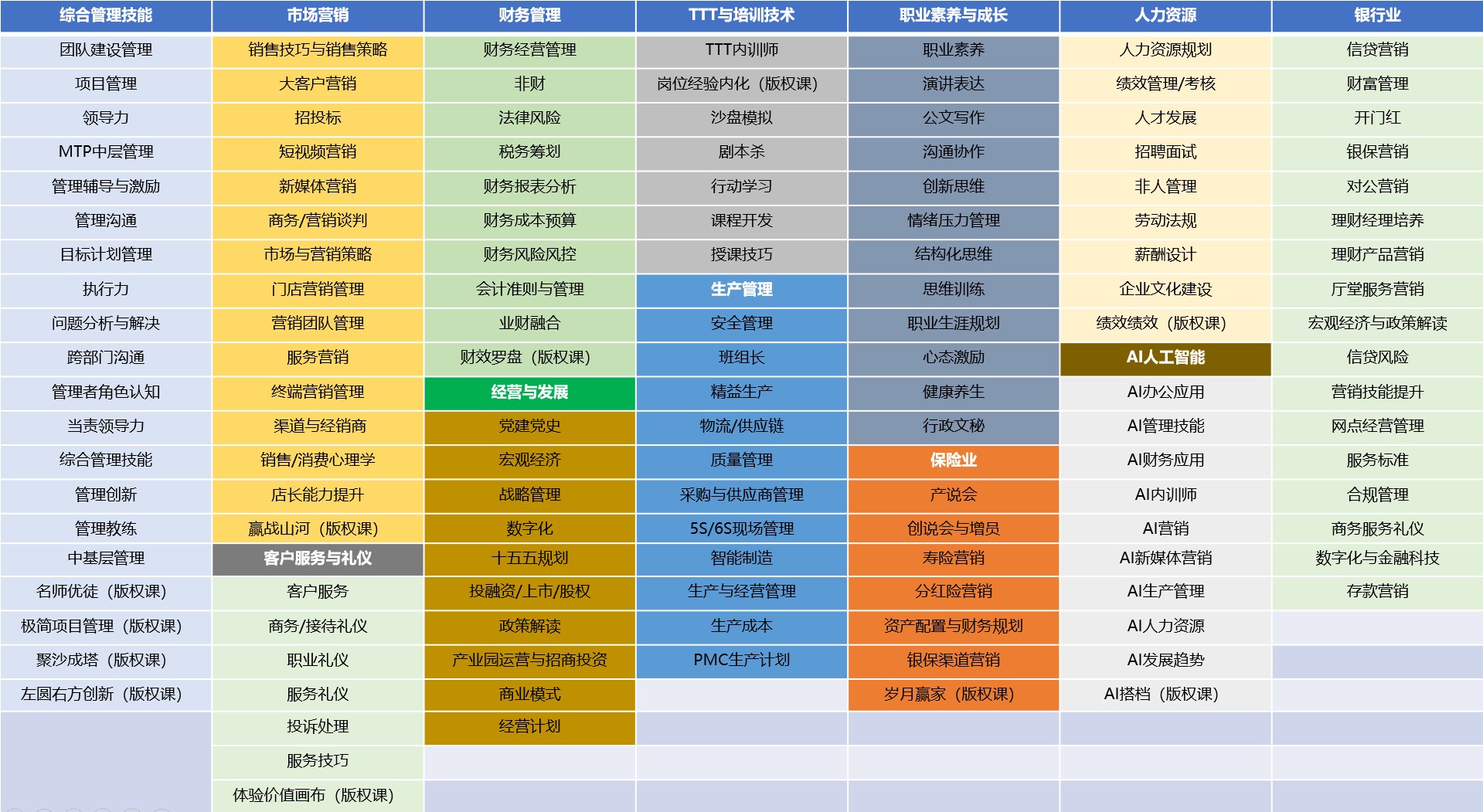 | 综合管理技能 | 市场营销 | 财务管理 | TTT与培训技术 | 职业素养与成长 | 人力资源 | 银行业 |
|---|---|---|---|---|---|---|
| 团队建设管理 | 销售技巧与销售策略 | 财务经营管理 | TTT内训师 | 职业素养 | 人力资源规划 | 信贷营销 |
| 项目管理 | 大客户营销 | 非财 | 岗位经验内化（版权课） | 演讲表达 | 绩效管理/考核 | 财富管理 |
| 领导力 | 招投标 | 法律风险 | 沙盘模拟 | 公文写作 | 人才发展 | 开门红 |
| MTP中层管理 | 短视频营销 | 税务筹划 | 剧本杀 | 沟通协作 | 招聘面试 | 银保营销 |
| 管理辅导与激励 | 新媒体营销 | 财务报表分析 | 行动学习 | 创新思维 | 非人管理 | 对公营销 |
| 管理沟通 | 商务/营销谈判 | 财务成本预算 | 课程开发 | 情绪压力管理 | 劳动法规 | 理财经理培养 |
| 目标计划管理 | 市场与营销策略 | 财务风险风控 | 授课技巧 | 结构化思维 | 薪酬设计 | 理财产品营销 |
| 执行力 | 门店营销管理 | 会计准则与管理 | 生产管理 | 思维训练 | 企业文化建设 | 厅堂服务营销 |
| 问题分析与解决 | 营销团队管理 | 业财融合 | 安全管理 | 职业生涯规划 | 绩效绩效（版权课） | 宏观经济与政策解读 |
| 跨部门沟通 | 服务营销 | 财效罗盘（版权课） | 班组长 | 心态激励 | AI人工智能 | 信贷风险 |
| 管理者角色认知 | 终端营销管理 | 经营与发展 | 精益生产 | 健康养生 | AI办公应用 | 营销技能提升 |
| 当责领导力 | 渠道与经销商 | 党建党史 | 物流/供应链 | 行政文秘 | AI管理技能 | 网点经营管理 |
| 综合管理技能 | 销售/消费心理学 | 宏观经济 | 质量管理 | 保险业 | AI财务应用 | 服务标准 |
| 管理创新 | 店长能力提升 | 战略管理 | 采购与供应商管理 | 产说会 | AI内训师 | 合规管理 |
| 管理教练 | 赢战山河（版权课） | 数字化 | 5S/6S现场管理 | 创说会与增员 | AI营销 | 商务服务礼仪 |
| 中基层管理 | 客户服务与礼仪 | 十五五规划 | 智能制造 | 寿险营销 | AI新媒体营销 | 数字化与金融科技 |
| 名师优徒（版权课） | 客户服务 | 投融资/上市/股权 | 生产与经营管理 | 分红险营销 | AI生产管理 | 存款营销 |
| 极简项目管理（版权课） | 商务/接待礼仪 | 政策解读 | 生产成本 | 资产配置与财务规划 | AI人力资源 | |
| 聚沙成塔（版权课） | 职业礼仪 | 产业园运营与招商投资 | PMC生产计划 | 银保渠道营销 | AI发展趋势 | |
| 左圆右方创新（版权课） | 服务礼仪 | 商业模式 | | 岁月赢家（版权课） | AI搭档（版权课） | |
| | 投诉处理 | 经营计划 | | | | |
| | 服务技巧 | | | | | |
| | 体验价值画布（版权课） | | | | | |